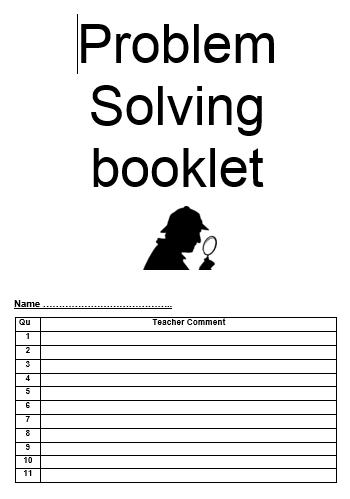 Problem Solving booklet

Name …………………………………..

| Qu | Teacher Comment |
|---|---|
| 1 | |
| 2 | |
| 3 | |
| 4 | |
| 5 | |
| 6 | |
| 7 | |
| 8 | |
| 9 | |
| 10 | |
| 11 | |